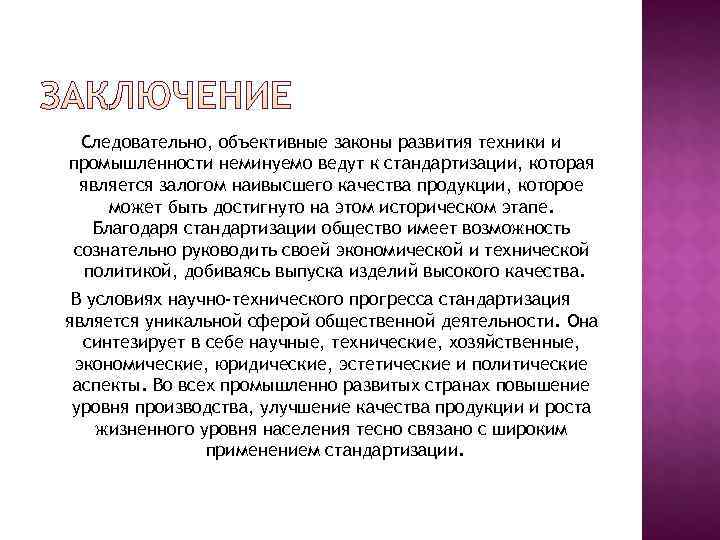 ЗАКЛЮЧЕНИЕ

Следовательно, объективные законы развития техники и промышленности неминуемо ведут к стандартизации, которая является залогом наивысшего качества продукции, которое может быть достигнуто на этом историческом этапе. Благодаря стандартизации общество имеет возможность сознательно руководить своей экономической и технической политикой, добиваясь выпуска изделий высокого качества.

В условиях научно-технического прогресса стандартизация является уникальной сферой общественной деятельности. Она синтезирует в себе научные, технические, хозяйственные, экономические, юридические, эстетические и политические аспекты. Во всех промышленно развитых странах повышение уровня производства, улучшение качества продукции и роста жизненного уровня населения тесно связано с широким применением стандартизации.